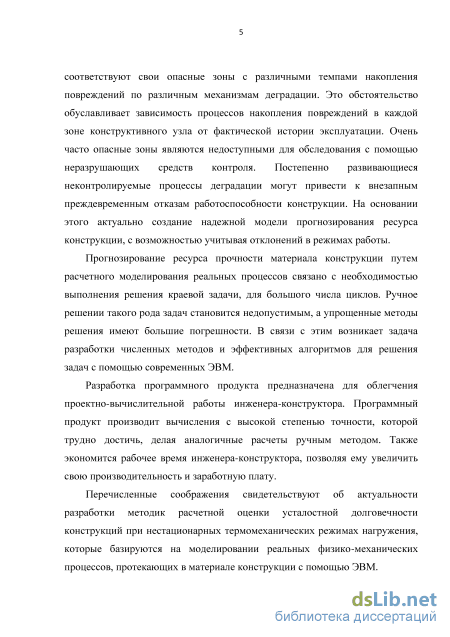 5

соответствуют свои опасные зоны с различными темпами накопления повреждений по различным механизмам деградации. Это обстоятельство обуславливает зависимость процессов накопления повреждений в каждой зоне конструктивного узла от фактической истории эксплуатации. Очень часто опасные зоны являются недоступными для обследования с помощью неразрушающих средств контроля. Постепенно развивающиеся неконтролируемые процессы деградации могут привести к внезапным преждевременным отказам работоспособности конструкции. На основании этого актуально создание надежной модели прогнозирования ресурса конструкции, с возможностью учитывая отклонений в режимах работы.

Прогнозирование ресурса прочности материала конструкции путем расчетного моделирования реальных процессов связано с необходимостью выполнения решения краевой задачи, для большого числа циклов. Ручное решении такого рода задач становится недопустимым, а упрощенные методы решения имеют большие погрешности. В связи с этим возникает задача разработки численных методов и эффективных алгоритмов для решения задач с помощью современных ЭВМ.

Разработка программного продукта предназначена для облегчения проектно-вычислительной работы инженера-конструктора. Программный продукт производит вычисления с высокой степенью точности, которой трудно достичь, делая аналогичные расчеты ручным методом. Также экономится рабочее время инженера-конструктора, позволяя ему увеличить свою производительность и заработную плату.

Перечисленные соображения свидетельствуют об актуальности разработки методик расчетной оценки усталостной долговечности конструкций при нестационарных термомеханических режимах нагружения, которые базируются на моделировании реальных физико-механических процессов, протекающих в материале конструкции с помощью ЭВМ.

dsLib.net
библиотека диссертаций